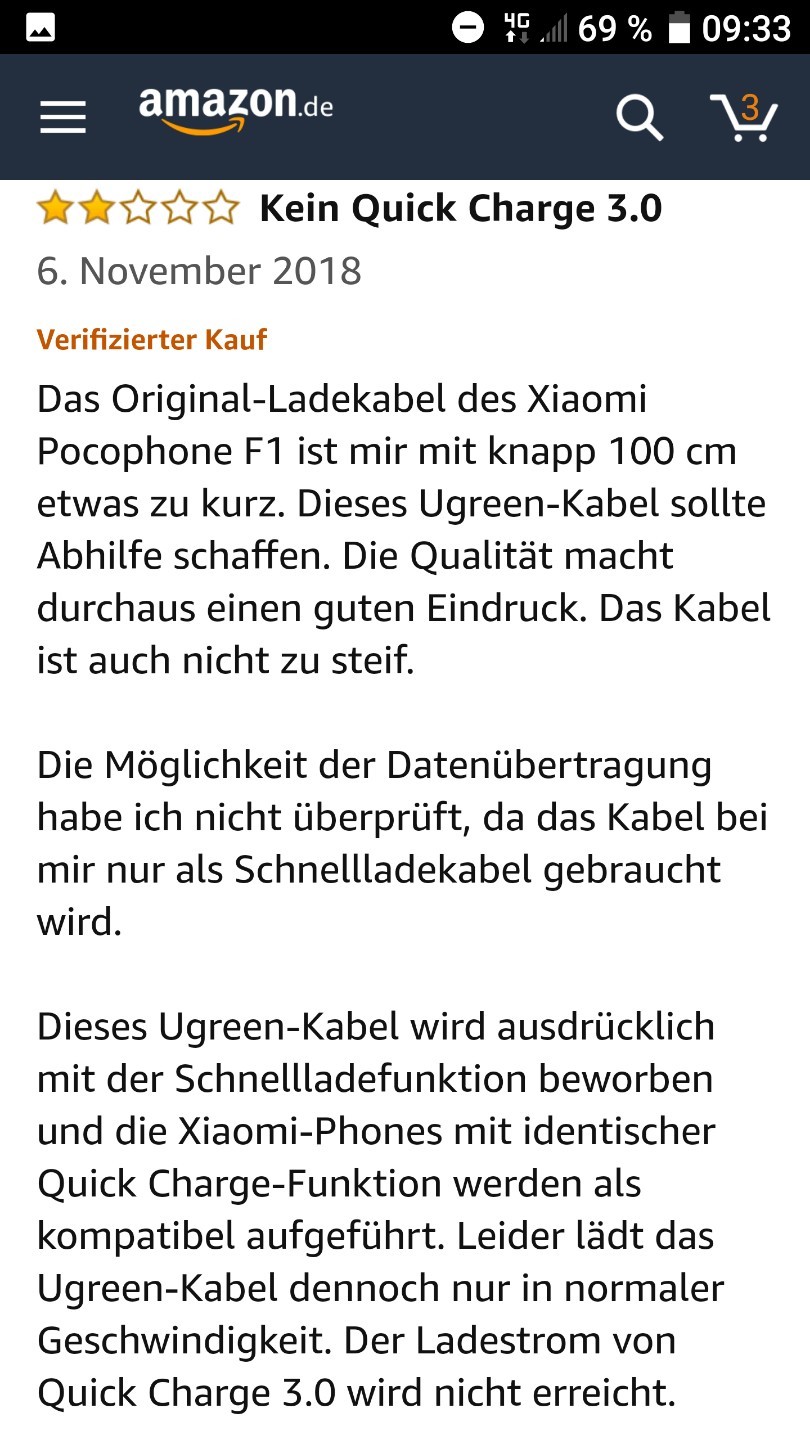 4G 69 % 09:33

amazon.de

3

Kein Quick Charge 3.0

6. November 2018

Verifizierter Kauf

Das Original-Ladekabel des Xiaomi Pocophone F1 ist mir mit knapp 100 cm etwas zu kurz. Dieses Ugreen-Kabel sollte Abhilfe schaffen. Die Qualität macht durchaus einen guten Eindruck. Das Kabel ist auch nicht zu steif.

Die Möglichkeit der Datenübertragung habe ich nicht überprüft, da das Kabel bei mir nur als Schnellladekabel gebraucht wird.

Dieses Ugreen-Kabel wird ausdrücklich mit der Schnellladefunktion beworben und die Xiaomi-Phones mit identischer Quick Charge-Funktion werden als kompatibel aufgeführt. Leider lädt das Ugreen-Kabel dennoch nur in normaler Geschwindigkeit. Der Ladestrom von Quick Charge 3.0 wird nicht erreicht.